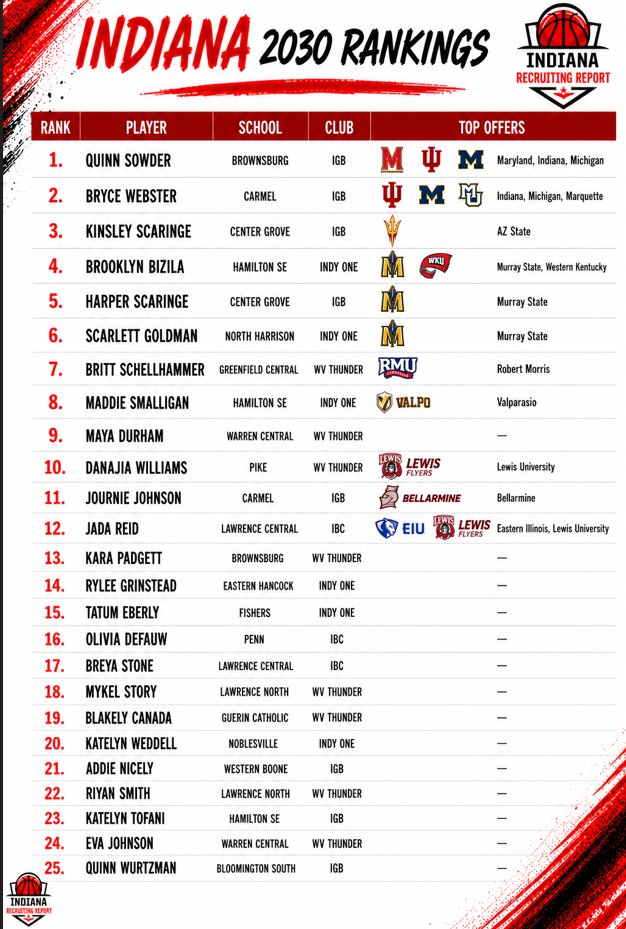 INDIANA 2030 RANKINGS

INDIANA RECRUITING REPORT

| RANK | PLAYER | SCHOOL | CLUB | TOP OFFERS |
|---|---|---|---|---|
| 1. | QUINN SOWDER | BROWNSBURG | IGB | Maryland, Indiana, Michigan |
| 2. | BRYCE WEBSTER | CARMEL | IGB | Indiana, Michigan, Marquette |
| 3. | KINSLEY SCARINGE | CENTER GROVE | IGB | AZ State |
| 4. | BROOKLYN BIZILA | HAMILTON SE | INDY ONE | WKU Murray State, Western Kentucky |
| 5. | HARPER SCARINGE | CENTER GROVE | IGB | Murray State |
| 6. | SCARLETT GOLDMAN | NORTH HARRISON | INDY ONE | Murray State |
| 7. | BRITT SCHELLHAMMER | GREENFIELD CENTRAL | WV THUNDER | RMU Robert Morris |
| 8. | MADDIE SMALLIGAN | HAMILTON SE | INDY ONE | VALPO Valparasio |
| 9. | MAYA DURHAM | WARREN CENTRAL | WV THUNDER | — |
| 10. | DANAJIA WILLIAMS | PIKE | WV THUNDER | LEWIS FLYERS Lewis University |
| 11. | JOURNIE JOHNSON | CARMEL | IGB | BELLARMINE Bellarmine |
| 12. | JADA REID | LAWRENCE CENTRAL | IBC | EIU LEWIS FLYERS Eastern Illinois, Lewis University |
| 13. | KARA PADGETT | BROWNSBURG | WV THUNDER | — |
| 14. | RYLEE GRINSTEAD | EASTERN HANCOCK | INDY ONE | — |
| 15. | TATUM EBERLY | FISHERS | INDY ONE | — |
| 16. | OLIVIA DEFAUW | PENN | IBC | — |
| 17. | BREYA STONE | LAWRENCE CENTRAL | IBC | — |
| 18. | MYKEL STORY | LAWRENCE NORTH | WV THUNDER | — |
| 19. | BLAKELY CANADA | GUERIN CATHOLIC | WV THUNDER | — |
| 20. | KATELYN WEDDELL | NOBLESVILLE | INDY ONE | — |
| 21. | ADDIE NICELY | WESTERN BOONE | IGB | — |
| 22. | RIYAN SMITH | LAWRENCE NORTH | WV THUNDER | — |
| 23. | KATELYN TOFANI | HAMILTON SE | IGB | — |
| 24. | EVA JOHNSON | WARREN CENTRAL | WV THUNDER | — |
| 25. | QUINN WURTZMAN | BLOOMINGTON SOUTH | IGB | — |

INDIANA RECRUITING REPORT